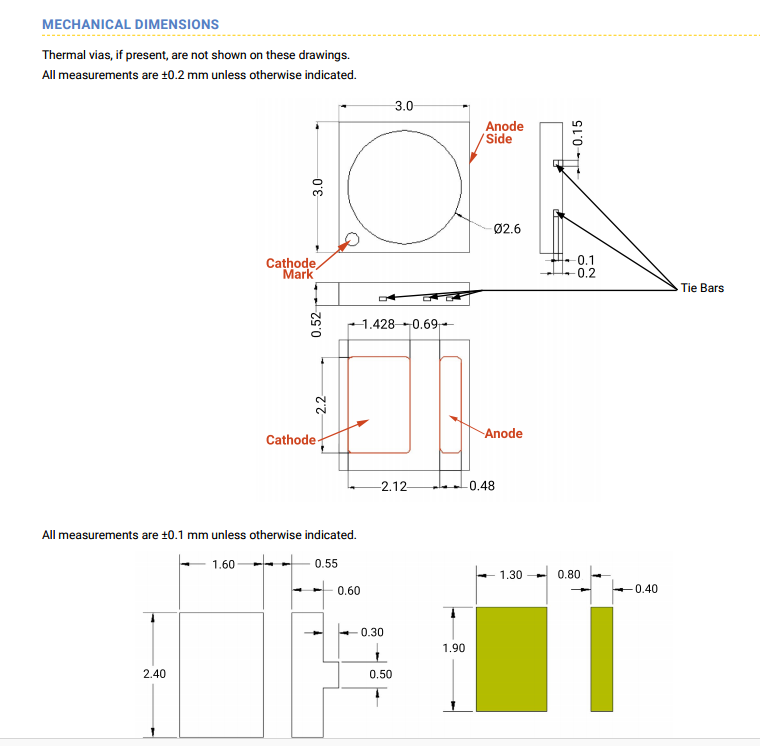 MECHANICAL DIMENSIONS

Thermal vias, if present, are not shown on these drawings.

All measurements are ±0.2 mm unless otherwise indicated.

3.0

Anode Side

0.15

3.0

Ø2.6

Cathode Mark

0.1

0.2

Tie Bars

0.52

1.428

0.69

2.2

Cathode

Anode

2.12

0.48

All measurements are ±0.1 mm unless otherwise indicated.

1.60

0.55

0.60

0.30

2.40

0.50

1.30

0.80

0.40

1.90